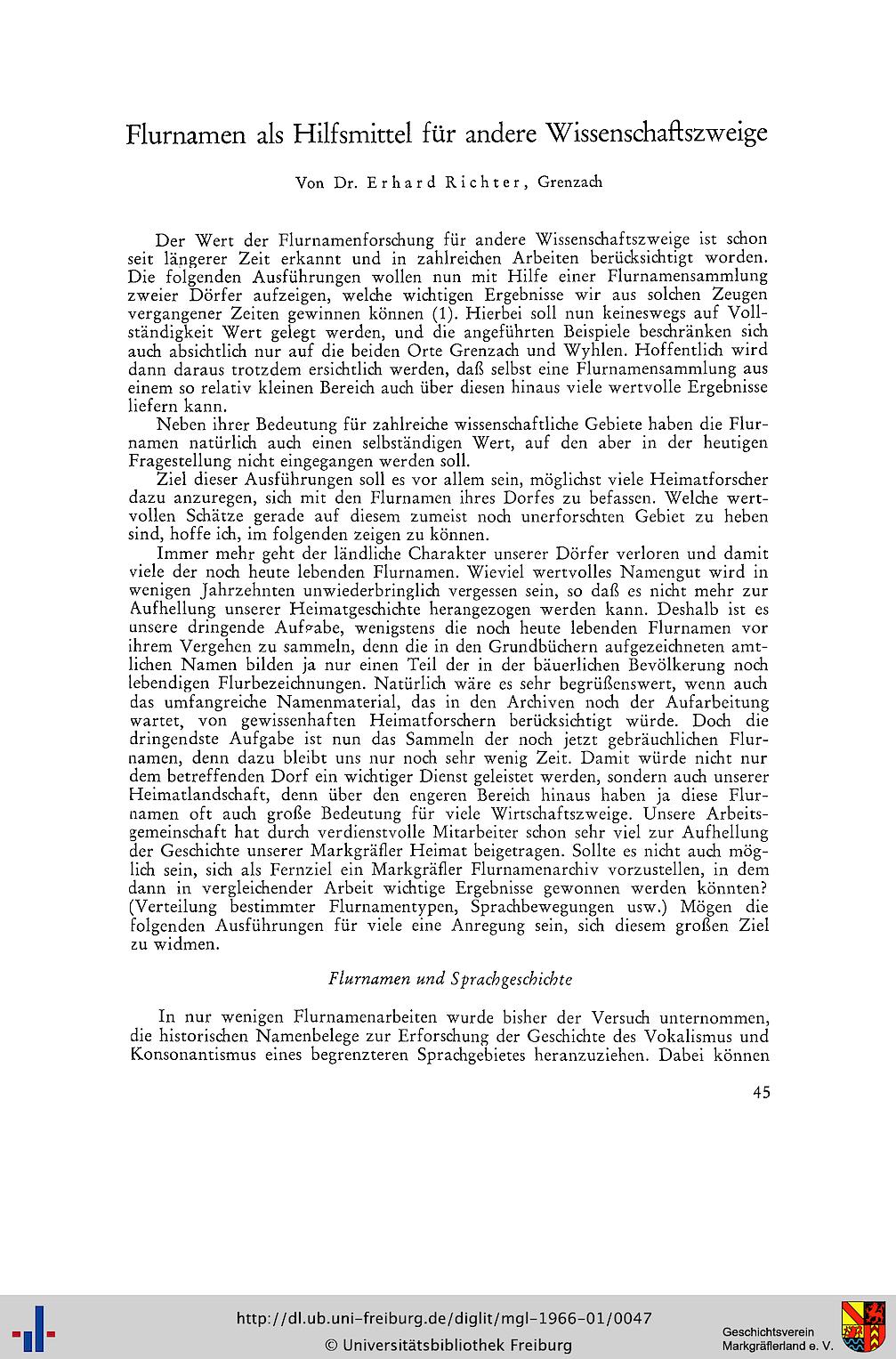 Flurnamen als Hilfsmittel für andere Wissenschaftszweige

Von Dr. Erhard Richter, Grenzach

Der Wert der Flurnamenforschung für andere Wissenschaftszweige ist schon seit längerer Zeit erkannt und in zahlreichen Arbeiten berücksichtigt worden. Die folgenden Ausführungen wollen nun mit Hilfe einer Flurnamensammlung zweier Dörfer aufzeigen, welche wichtigen Ergebnisse wir aus solchen Zeugen vergangener Zeiten gewinnen können (1). Hierbei soll nun keineswegs auf Vollständigkeit Wert gelegt werden, und die angeführten Beispiele beschränken sich auch absichtlich nur auf die beiden Orte Grenzach und Wyhlen. Hoffentlich wird dann daraus trotzdem ersichtlich werden, daß selbst eine Flurnamensammlung aus einem so relativ kleinen Bereich auch über diesen hinaus viele wertvolle Ergebnisse liefern kann.

Neben ihrer Bedeutung für zahlreiche wissenschaftliche Gebiete haben die Flurnamen natürlich auch einen selbständigen Wert, auf den aber in der heutigen Fragestellung nicht eingegangen werden soll.

Ziel dieser Ausführungen soll es vor allem sein, möglichst viele Heimatforscher dazu anzuregen, sich mit den Flurnamen ihres Dorfes zu befassen. Welche wertvollen Schätze gerade auf diesem zumeist noch unerforschten Gebiet zu heben sind, hoffe ich, im folgenden zeigen zu können.

Immer mehr geht der ländliche Charakter unserer Dörfer verloren und damit viele der noch heute lebenden Flurnamen. Wieviel wertvolles Namengut wird in wenigen Jahrzehnten unwiederbringlich vergessen sein, so daß es nicht mehr zur Aufhellung unserer Heimatgeschichte herangezogen werden kann. Deshalb ist es unsere dringende Aufgabe, wenigstens die noch heute lebenden Flurnamen vor ihrem Vergehen zu sammeln, denn die in den Grundbüchern aufgezeichneten amtlichen Namen bilden ja nur einen Teil der in der bäuerlichen Bevölkerung noch lebendigen Flurbezeichnungen. Natürlich wäre es sehr begrüßenswert, wenn auch das umfangreiche Namenmaterial, das in den Archiven noch der Aufarbeitung wartet, von gewissenhaften Heimatforschern berücksichtigt würde. Doch die dringendste Aufgabe ist nun das Sammeln der noch jetzt gebräuchlichen Flurnamen, denn dazu bleibt uns nur noch sehr wenig Zeit. Damit würde nicht nur dem betreffenden Dorf ein wichtiger Dienst geleistet werden, sondern auch unserer Heimatlandschaft, denn über den engeren Bereich hinaus haben ja diese Flurnamen oft auch große Bedeutung für viele Wirtschaftszweige. Unsere Arbeitsgemeinschaft hat durch verdienstvolle Mitarbeiter schon sehr viel zur Aufhellung der Geschichte unserer Markgräfler Heimat beigetragen. Sollte es nicht auch möglich sein, sich als Fernziel ein Markgräfler Flurnamenarchiv vorzustellen, in dem dann in vergleichender Arbeit wichtige Ergebnisse gewonnen werden könnten? (Verteilung bestimmter Flurnamentypen, Sprachbewegungen usw.) Mögen die folgenden Ausführungen für viele eine Anregung sein, sich diesem großen Ziel zu widmen.

Flurnamen und Sprachgeschichte

In nur wenigen Flurnamenarbeiten wurde bisher der Versuch unternommen, die historischen Namenbelege zur Erforschung der Geschichte des Vokalismus und Konsonantismus eines begrenzteren Sprachgebietes heranzuziehen. Dabei können

45

http://dl.ub.uni-freiburg.de/diglit/mgl-1966-01/0047
© Universitätsbibliothek Freiburg

Geschichtsverein Markgräflerland e. V.